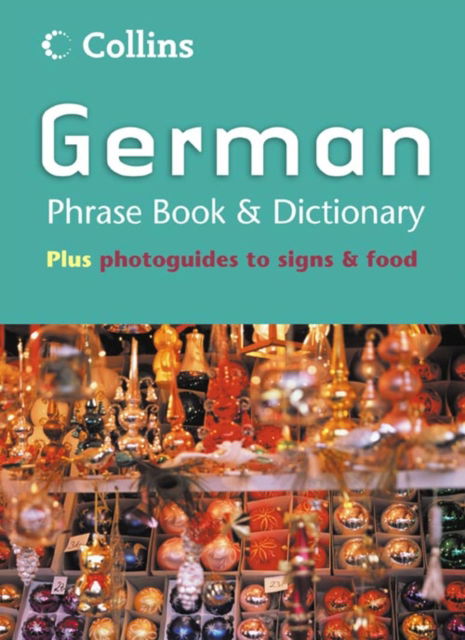 Collins

German

Phrase Book & Dictionary

Plus photoguides to signs & food